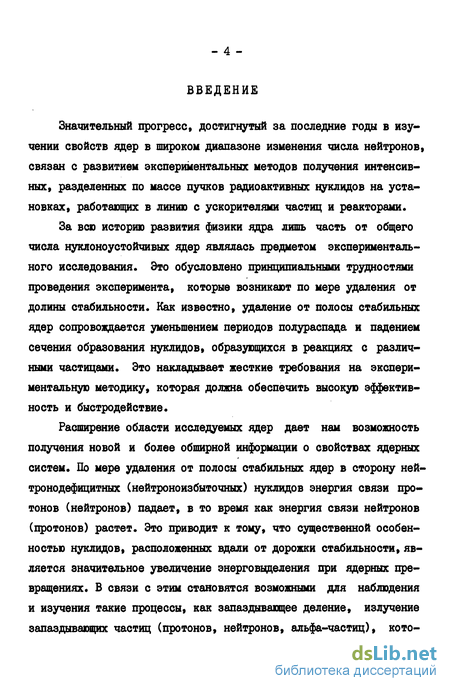 - 4 -

ВВЕДЕНИЕ

Значительный прогресс, достигнутый за последние годы в изучении свойств ядер в широком диапазоне изменения числа нейтронов, связан с развитием экспериментальных методов получения интенсивных, разделенных по массе пучков радиоактивных нуклидов на установках, работающих в линию с ускорителями частиц и реакторами.

За всю историю развития физики ядра лишь часть от общего числа нуклоноустойчивых ядер являлась предметом экспериментального исследования. Это обусловлено принципиальными трудностями проведения эксперимента, которые возникают по мере удаления от долины стабильности. Как известно, удаление от полосы стабильных ядер сопровождается уменьшением периодов полураспада и падением сечения образования нуклидов, образующихся в реакциях с различными частицами. Это накладывает жесткие требования на экспериментальную методику, которая должна обеспечить высокую эффективность и быстродействие.

Расширение области исследуемых ядер дает нам возможность получения новой и более обширной информации о свойствах ядерных систем. По мере удаления от полосы стабильных ядер в сторону нейтронодефицитных (нейтроноизбыточных) нуклидов энергия связи протонов (нейтронов) падает, в то время как энергия связи нейтронов (протонов) растет. Это приводит к тому, что существенной особенностью нуклидов, расположенных вдали от дорожки стабильности, является значительное увеличение энерговыделения при ядерных превращениях. В связи с этим становятся возможными для наблюдения и изучения такие процессы, как запаздывающее деление, излучение запаздывающих частиц (протонов, нейтронов, альфа-частиц), кото-

dsLib.net
библиотека диссертаций